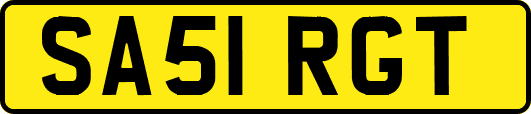 SA51 RGT